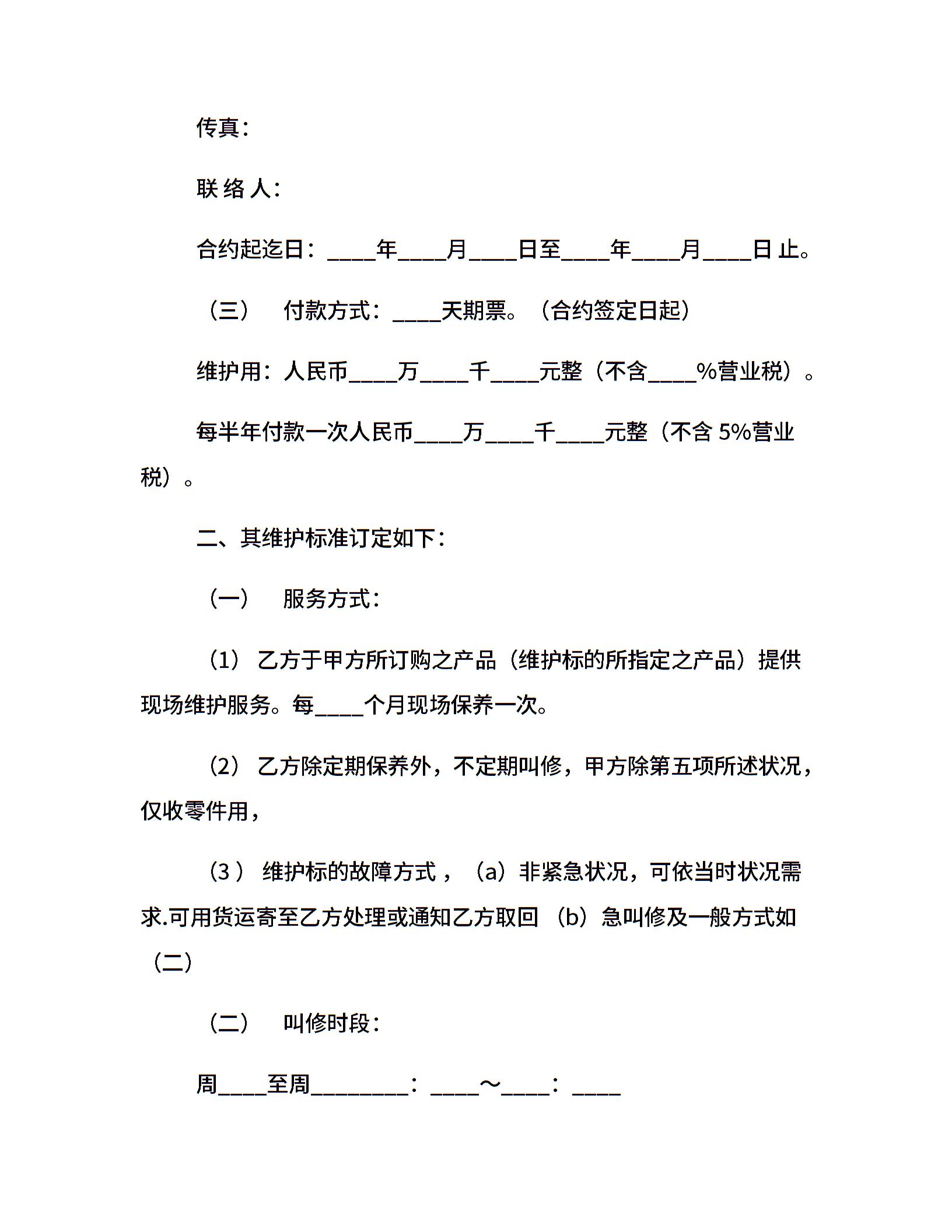 传真：

联 络 人：

合约起迄日：____年____月____日至____年____月____日 止。

（三） 付款方式：____天期票。（合约签定日起）

维护用：人民币____万____千____元整（不含____%营业税）。

每半年付款一次人民币____万____千____元整（不含 5%营业税）。

二、其维护标准订定如下：

（一） 服务方式：

（1） 乙方于甲方所订购之产品（维护标的所指定之产品）提供现场维护服务。每____个月现场保养一次。

（2） 乙方除定期保养外，不定期叫修，甲方除第五项所述状况，仅收零件用，

（3 ） 维护标的故障方式 ，（a）非紧急状况，可依当时状况需求.可用货运寄至乙方处理或通知乙方取回 （b）急叫修及一般方式如（二）

（二） 叫修时段：

周____至周________：____～____：____